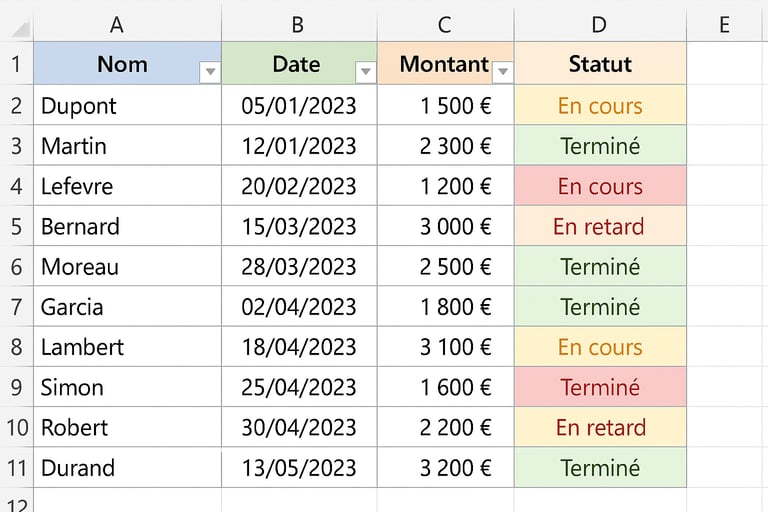 |  | A | B | C | D | E |
|---|---|---|---|---|---|
| 1 | Nom | Date | Montant | Statut |  |
| 2 | Dupont | 05/01/2023 | 1 500 € | En cours |  |
| 3 | Martin | 12/01/2023 | 2 300 € | Terminé |  |
| 4 | Lefevre | 20/02/2023 | 1 200 € | En cours |  |
| 5 | Bernard | 15/03/2023 | 3 000 € | En retard |  |
| 6 | Moreau | 28/03/2023 | 2 500 € | Terminé |  |
| 7 | Garcia | 02/04/2023 | 1 800 € | Terminé |  |
| 8 | Lambert | 18/04/2023 | 3 100 € | En cours |  |
| 9 | Simon | 25/04/2023 | 1 600 € | Terminé |  |
| 10 | Robert | 30/04/2023 | 2 200 € | En retard |  |
| 11 | Durand | 13/05/2023 | 3 200 € | Terminé |  |
| 12 |  |  |  |  |  |